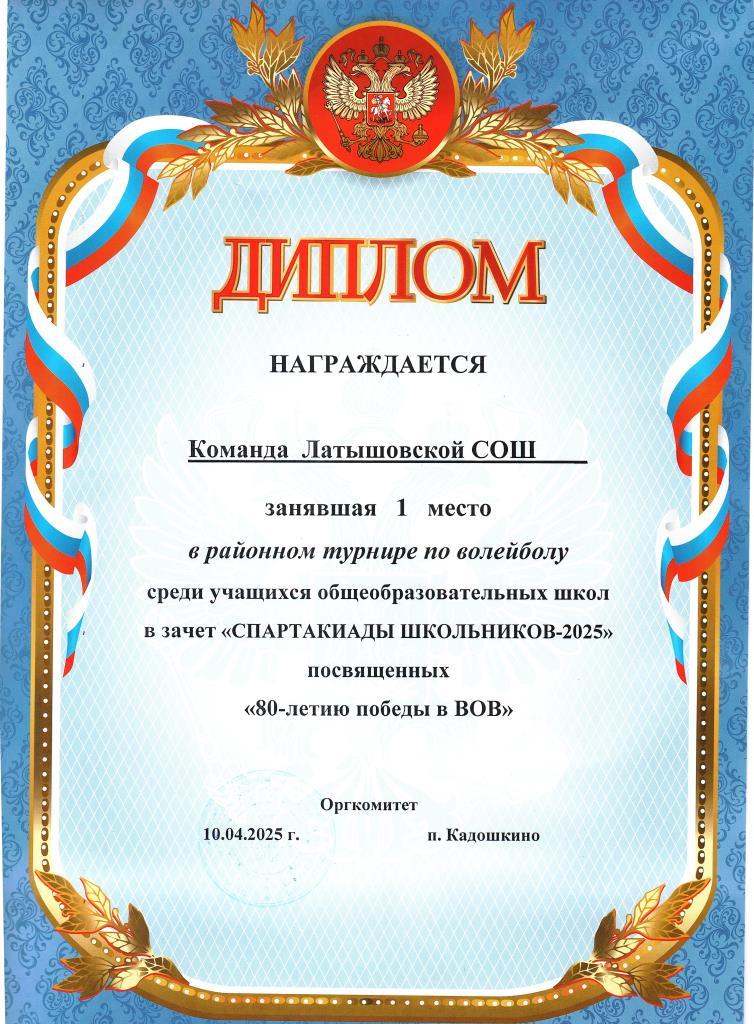 ДИПЛОМ

НАГРАЖДАЕТСЯ

Команда Латышовской СОШ

занявшая 1 место
в районном турнире по волейболу
среди учащихся общеобразовательных школ
в зачет «СПАРТАКИАДЫ ШКОЛЬНИКОВ-2025»
посвященных
«80-летию победы в ВОВ»

Оргкомитет
10.04.2025 г. п. Кадошкино